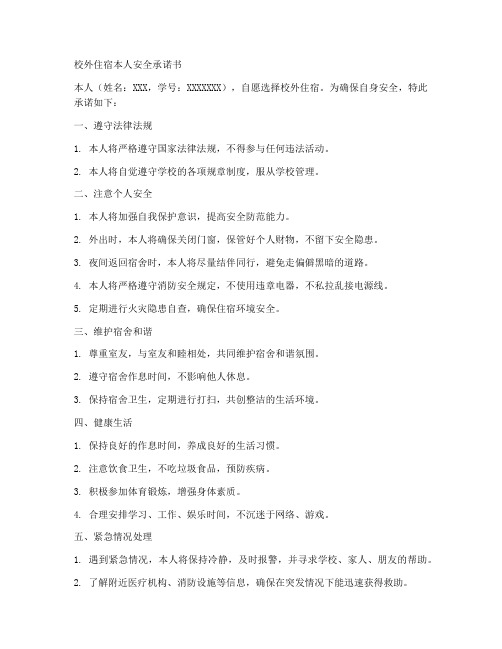 校外住宿本人安全承诺书

本人（姓名：XXX，学号：XXXXXXX），自愿选择校外住宿。为确保自身安全，特此承诺如下：

一、遵守法律法规

1. 本人将严格遵守国家法律法规，不得参与任何违法活动。

2. 本人将自觉遵守学校的各项规章制度，服从学校管理。

二、注意个人安全

1. 本人将加强自我保护意识，提高安全防范能力。

2. 外出时，本人将确保关闭门窗，保管好个人财物，不留下安全隐患。

3. 夜间返回宿舍时，本人将尽量结伴同行，避免走偏僻黑暗的道路。

4. 本人将严格遵守消防安全规定，不使用违章电器，不私拉乱接电源线。

5. 定期进行火灾隐患自查，确保住宿环境安全。

三、维护宿舍和谐

1. 尊重室友，与室友和睦相处，共同维护宿舍和谐氛围。

2. 遵守宿舍作息时间，不影响他人休息。

3. 保持宿舍卫生，定期进行打扫，共创整洁的生活环境。

四、健康生活

1. 保持良好的作息时间，养成良好的生活习惯。

2. 注意饮食卫生，不吃垃圾食品，预防疾病。

3. 积极参加体育锻炼，增强身体素质。

4. 合理安排学习、工作、娱乐时间，不沉迷于网络、游戏。

五、紧急情况处理

1. 遇到紧急情况，本人将保持冷静，及时报警，并寻求学校、家人、朋友的帮助。

2. 了解附近医疗机构、消防设施等信息，确保在突发情况下能迅速获得救助。